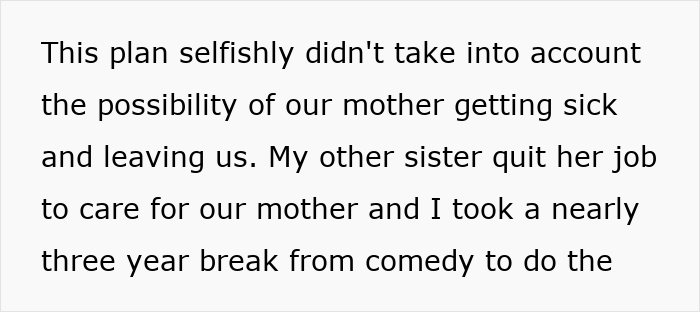 This plan selfishly didn't take into account the possibility of our mother getting sick and leaving us. My other sister quit her job to care for our mother and I took a nearly three year break from comedy to do the